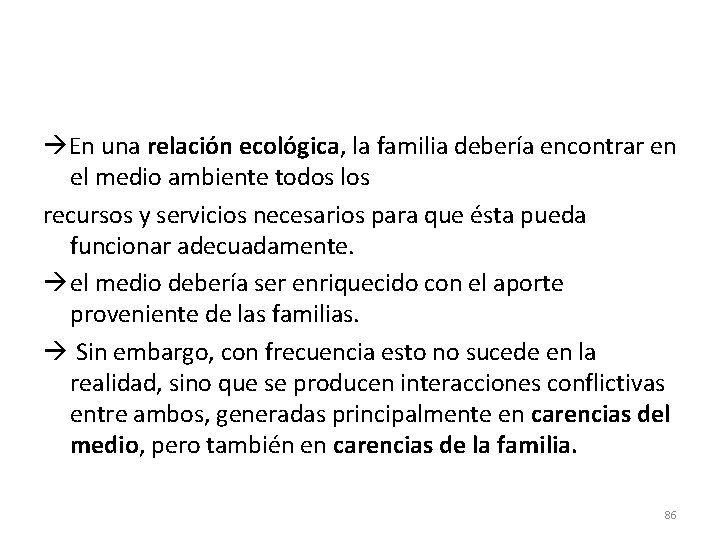 →En una relación ecológica, la familia debería encontrar en el medio ambiente todos los

recursos y servicios necesarios para que ésta pueda funcionar adecuadamente.

→el medio debería ser enriquecido con el aporte proveniente de las familias.

→ Sin embargo, con frecuencia esto no sucede en la realidad, sino que se producen interacciones conflictivas entre ambos, generadas principalmente en carencias del medio, pero también en carencias de la familia.

86